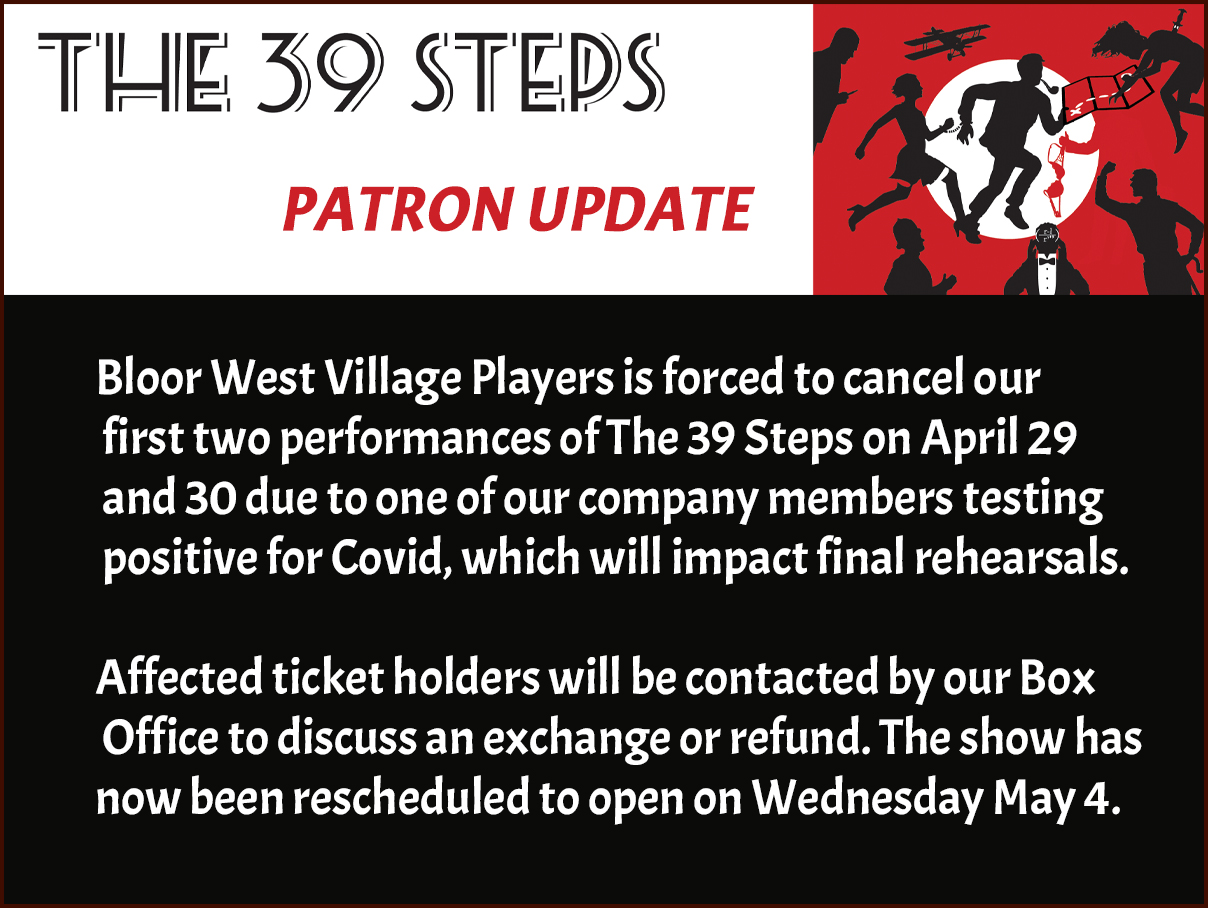 THE 39 STEPS

PATRON UPDATE

Bloor West Village Players is forced to cancel our first two performances of The 39 Steps on April 29 and 30 due to one of our company members testing positive for Covid, which will impact final rehearsals.

Affected ticket holders will be contacted by our Box Office to discuss an exchange or refund. The show has now been rescheduled to open on Wednesday May 4.